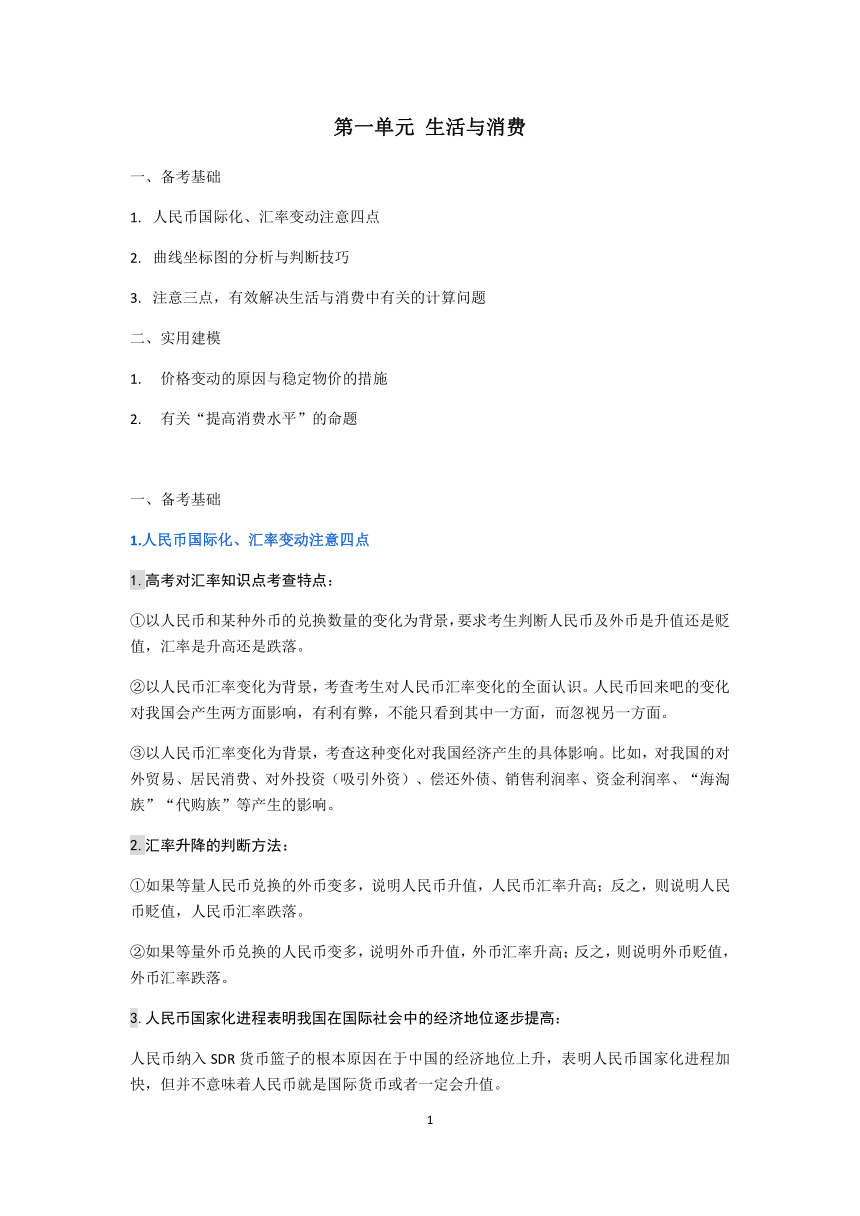 第一单元 生活与消费

一、备考基础

1. 人民币国际化、汇率变动注意四点

2. 曲线坐标图的分析与判断技巧

3. 注意三点，有效解决生活与消费中有关的计算问题

二、实用建模

1. 价格变动的原因与稳定物价的措施

2. 有关“提高消费水平”的命题

一、备考基础

1.人民币国际化、汇率变动注意四点

1. 高考对汇率知识点考查特点：

①以人民币和某种外币的兑换数量的变化为背景，要求考生判断人民币及外币是升值还是贬值，汇率是升高还是跌落。

②以人民币汇率变化为背景，考查考生对人民币汇率变化的全面认识。人民币回来吧的变化对我国会产生两方面影响，有利有弊，不能只看到其中一方面，而忽视另一方面。

③以人民币汇率变化为背景，考查这种变化对我国经济产生的具体影响。比如，对我国的对外贸易、居民消费、对外投资（吸引外资）、偿还外债、销售利润率、资金利润率、“海淘族”“代购族”等产生的影响。

2. 汇率升降的判断方法：

①如果等量人民币兑换的外币变多，说明人民币升值，人民币汇率升高；反之，则说明人民币贬值，人民币汇率跌落。

②如果等量外币兑换的人民币变多，说明外币升值，外币汇率升高；反之，则说明外币贬值，外币汇率跌落。

3. 人民币国家化进程表明我国在国际社会中的经济地位逐步提高：

人民币纳入 SDR 货币篮子的根本原因在于中国的经济地位上升，表明人民币国家化进程加快，但并不意味着人民币就是国际货币或者一定会升值。

1